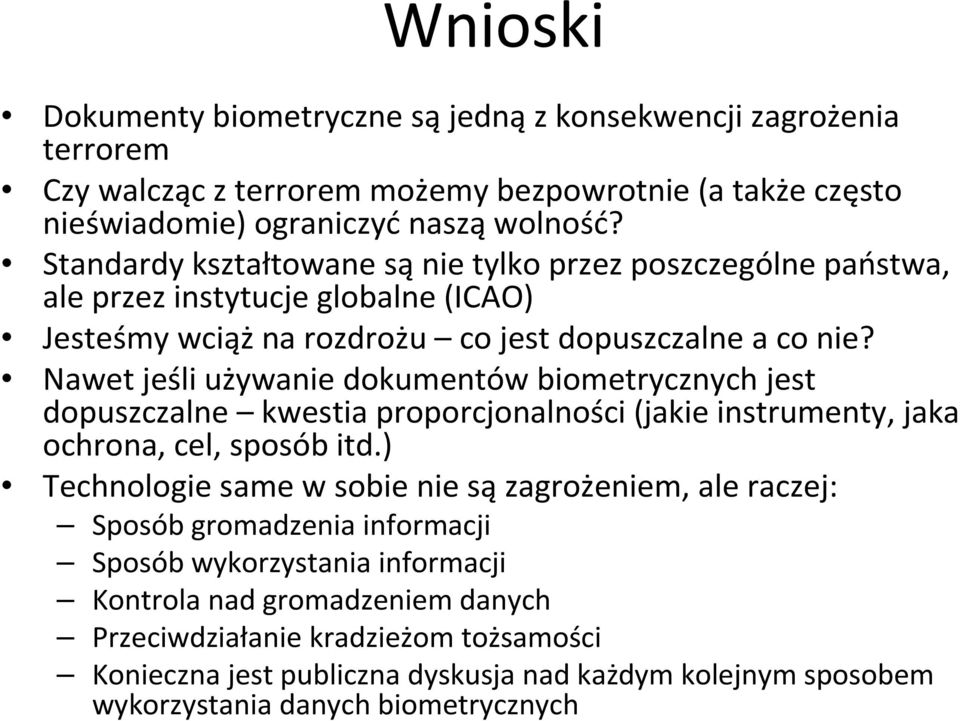 Wnioski

• Dokumenty biometryczne są jedną z konsekwencji zagrożenia terrorem
• Czy walcząc z terrorem możemy bezpowrotnie (a także często nieświadomie) ograniczyć naszą wolność?
• Standardy kształtowane są nie tylko przez poszczególne państwa, ale przez instytucje globalne (ICAO)
• Jesteśmy wciąż na rozdrożu – co jest dopuszczalne a co nie?
• Nawet jeśli używanie dokumentów biometrycznych jest dopuszczalne – kwestia proporcjonalności (jakie instrumenty, jaka ochrona, cel, sposób itd.)
• Technologie same w sobie nie są zagrożeniem, ale raczej:
– Sposób gromadzenia informacji
– Sposób wykorzystania informacji
– Kontrola nad gromadzeniem danych
– Przeciwdziałanie kradzieżom tożsamości
– Konieczna jest publiczna dyskusja nad każdym kolejnym sposobem wykorzystania danych biometrycznych